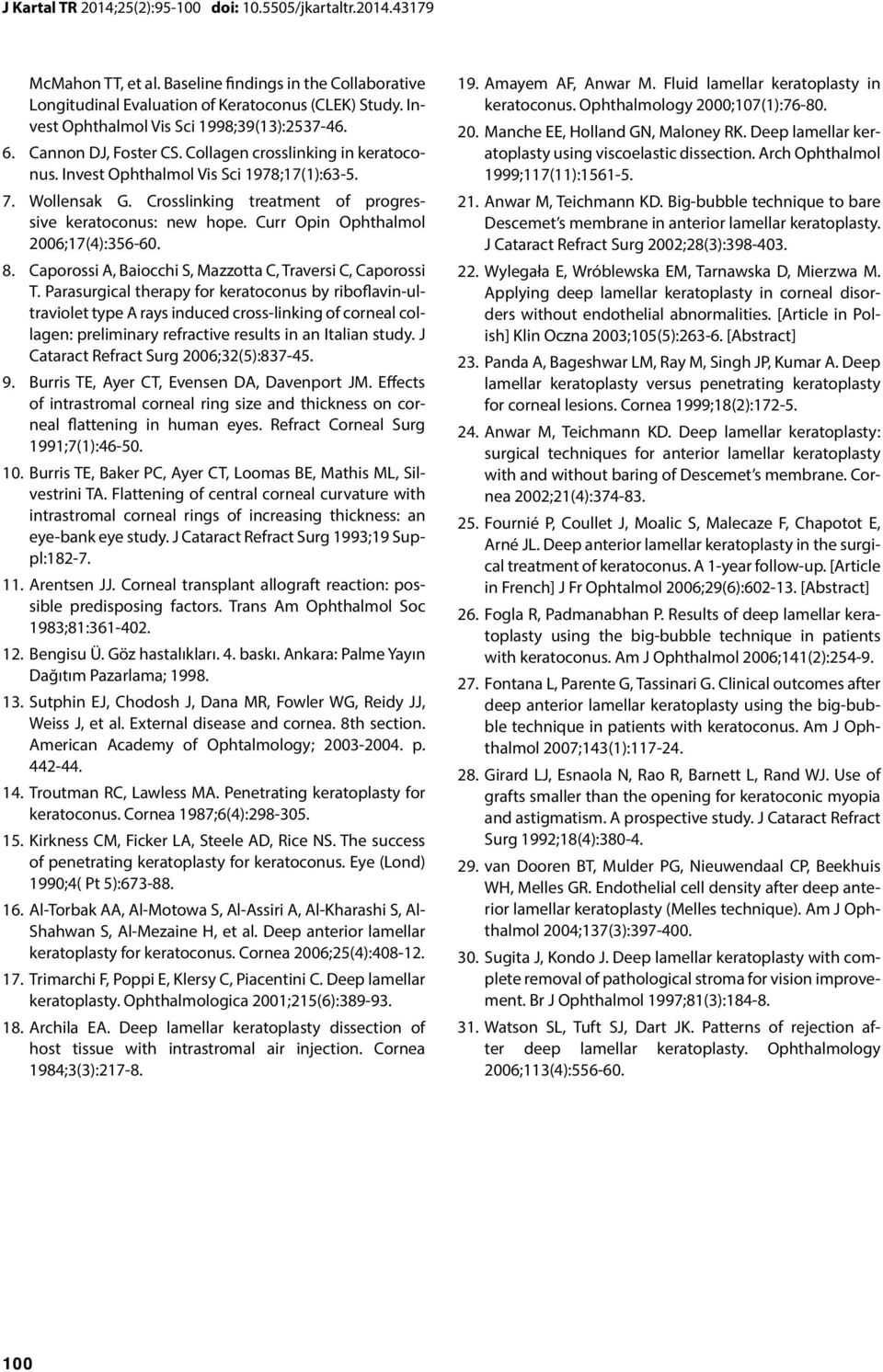 J Kartal TR 2014;25(2):95-100 doi: 10.5505/jkartaltr.2014.43179

McMahon TT, et al. Baseline findings in the Collaborative Longitudinal Evaluation of Keratoconus (CLEK) Study. Invest Ophthalmol Vis Sci 1998;39(13):2537-46.

6. Cannon DJ, Foster CS. Collagen crosslinking in keratoconus. Invest Ophthalmol Vis Sci 1978;17(1):63-5.

7. Wollensak G. Crosslinking treatment of progressive keratoconus: new hope. Curr Opin Ophthalmol 2006;17(4):356-60.

8. Caporossi A, Baiocchi S, Mazzotta C, Traversi C, Caporossi T. Parasurgical therapy for keratoconus by riboflavin-ultraviolet type A rays induced cross-linking of corneal collagen: preliminary refractive results in an Italian study. J Cataract Refract Surg 2006;32(5):837-45.

9. Burris TE, Ayer CT, Evensen DA, Davenport JM. Effects of intrastromal corneal ring size and thickness on corneal flattening in human eyes. Refract Corneal Surg 1991;7(1):46-50.

10. Burris TE, Baker PC, Ayer CT, Loomas BE, Mathis ML, Silvestrini TA. Flattening of central corneal curvature with intrastromal corneal rings of increasing thickness: an eye-bank eye study. J Cataract Refract Surg 1993;19 Suppl:182-7.

11. Arentsen JJ. Corneal transplant allograft reaction: possible predisposing factors. Trans Am Ophthalmol Soc 1983;81:361-402.

12. Bengisu Ü. Göz hastalıkları. 4. baskı. Ankara: Palme Yayın Dağıtım Pazarlama; 1998.

13. Sutphin EJ, Chodosh J, Dana MR, Fowler WG, Reidy JJ, Weiss J, et al. External disease and cornea. 8th section. American Academy of Ophtalmology; 2003-2004. p. 442-44.

14. Troutman RC, Lawless MA. Penetrating keratoplasty for keratoconus. Cornea 1987;6(4):298-305.

15. Kirkness CM, Ficker LA, Steele AD, Rice NS. The success of penetrating keratoplasty for keratoconus. Eye (Lond) 1990;4( Pt 5):673-88.

16. Al-Torbak AA, Al-Motowa S, Al-Assiri A, Al-Kharashi S, Al-Shahwan S, Al-Mezaine H, et al. Deep anterior lamellar keratoplasty for keratoconus. Cornea 2006;25(4):408-12.

17. Trimarchi F, Poppi E, Klersy C, Piacentini C. Deep lamellar keratoplasty. Ophthalmologica 2001;215(6):389-93.

18. Archila EA. Deep lamellar keratoplasty dissection of host tissue with intrastromal air injection. Cornea 1984;3(3):217-8.

19. Amayem AF, Anwar M. Fluid lamellar keratoplasty in keratoconus. Ophthalmology 2000;107(1):76-80.

20. Manche EE, Holland GN, Maloney RK. Deep lamellar keratoplasty using viscoelastic dissection. Arch Ophthalmol 1999;117(11):1561-5.

21. Anwar M, Teichmann KD. Big-bubble technique to bare Descemet's membrane in anterior lamellar keratoplasty. J Cataract Refract Surg 2002;28(3):398-403.

22. Wylegała E, Wróblewska EM, Tarnawska D, Mierzwa M. Applying deep lamellar keratoplasty in corneal disorders without endothelial abnormalities. [Article in Polish] Klin Oczna 2003;105(5):263-6. [Abstract]

23. Panda A, Bageshwar LM, Ray M, Singh JP, Kumar A. Deep lamellar keratoplasty versus penetrating keratoplasty for corneal lesions. Cornea 1999;18(2):172-5.

24. Anwar M, Teichmann KD. Deep lamellar keratoplasty: surgical techniques for anterior lamellar keratoplasty with and without baring of Descemet's membrane. Cornea 2002;21(4):374-83.

25. Fournié P, Coullet J, Moalic S, Malecaze F, Chapotot E, Arné JL. Deep anterior lamellar keratoplasty in the surgical treatment of keratoconus. A 1-year follow-up. [Article in French] J Fr Ophtalmol 2006;29(6):602-13. [Abstract]

26. Fogla R, Padmanabhan P. Results of deep lamellar keratoplasty using the big-bubble technique in patients with keratoconus. Am J Ophthalmol 2006;141(2):254-9.

27. Fontana L, Parente G, Tassinari G. Clinical outcomes after deep anterior lamellar keratoplasty using the big-bubble technique in patients with keratoconus. Am J Ophthalmol 2007;143(1):117-24.

28. Girard LJ, Esnaola N, Rao R, Barnett L, Rand WJ. Use of grafts smaller than the opening for keratoconic myopia and astigmatism. A prospective study. J Cataract Refract Surg 1992;18(4):380-4.

29. van Dooren BT, Mulder PG, Nieuwendaal CP, Beekhuis WH, Melles GR. Endothelial cell density after deep anterior lamellar keratoplasty (Melles technique). Am J Ophthalmol 2004;137(3):397-400.

30. Sugita J, Kondo J. Deep lamellar keratoplasty with complete removal of pathological stroma for vision improvement. Br J Ophthalmol 1997;81(3):184-8.

31. Watson SL, Tuft SJ, Dart JK. Patterns of rejection after deep lamellar keratoplasty. Ophthalmology 2006;113(4):556-60.

100